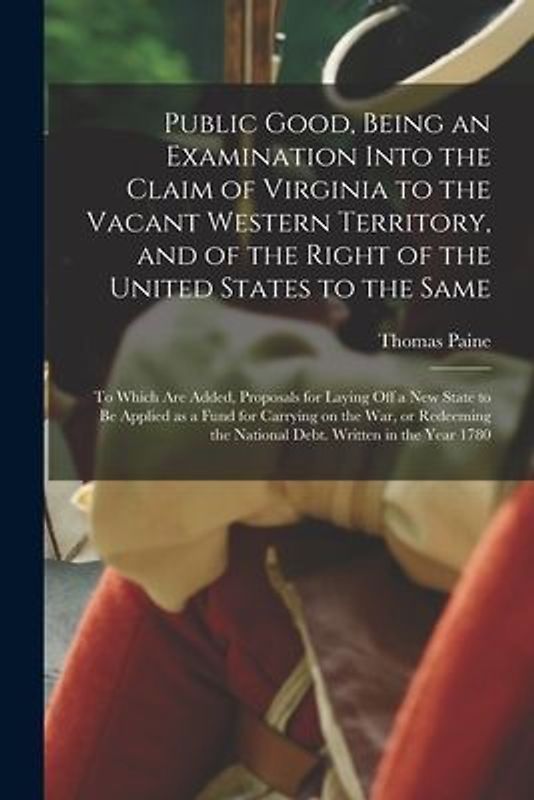 Public Good, Being an Examination Into the Claim of Virginia to the Vacant Western Territory, and of the Right of the United States to the Same

Thomas Paine

To Which Are Added, Proposals for Laying Off a New State to Be Applied as a Fund for Carrying on the War, or Redeeming the National Debt. Written in the Year 1780